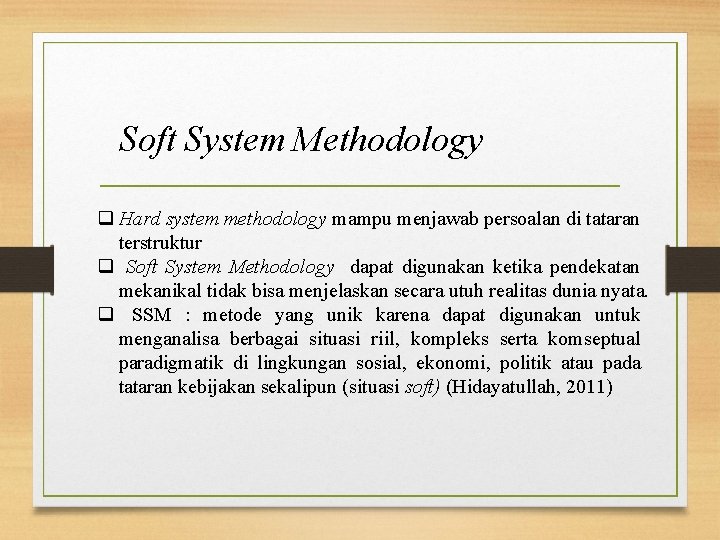 Soft System Methodology

❑ Hard system methodology mampu menjawab persoalan di tataran terstruktur

❑ Soft System Methodology dapat digunakan ketika pendekatan mekanikal tidak bisa menjelaskan secara utuh realitas dunia nyata.

❑ SSM : metode yang unik karena dapat digunakan untuk menganalisa berbagai situasi riil, kompleks serta komseptual paradigmatik di lingkungan sosial, ekonomi, politik atau pada tataran kebijakan sekalipun (situasi soft) (Hidayatullah, 2011)